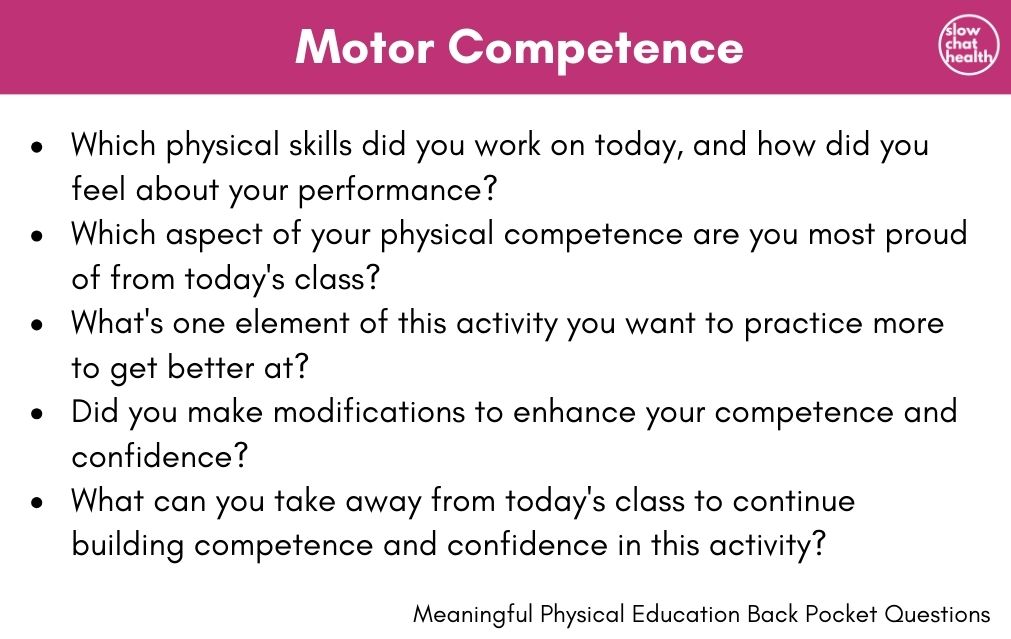 Motor Competence

slow
chat
health

• Which physical skills did you work on today, and how did you feel about your performance?
• Which aspect of your physical competence are you most proud of from today's class?
• What's one element of this activity you want to practice more to get better at?
• Did you make modifications to enhance your competence and confidence?
• What can you take away from today's class to continue building competence and confidence in this activity?

Meaningful Physical Education Back Pocket Questions